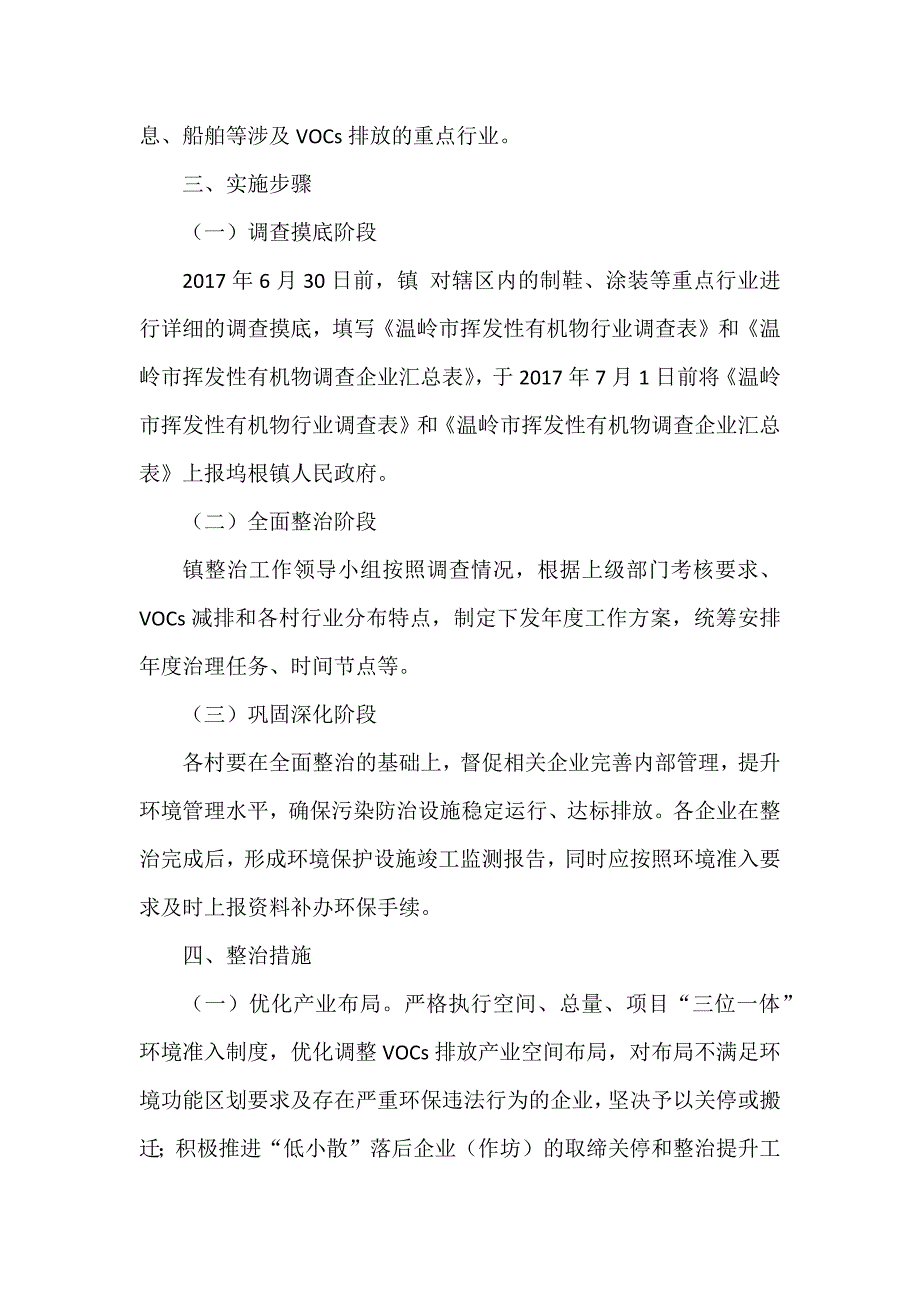 息、船舶等涉及 VOCs 排放的重点行业。

三、实施步骤

（一）调查摸底阶段

2017 年 6 月 30 日前，镇 对辖区内的制鞋、涂装等重点行业进行详细的调查摸底，填写《温岭市挥发性有机物行业调查表》和《温岭市挥发性有机物调查企业汇总表》，于 2017 年 7 月 1 日前将《温岭市挥发性有机物行业调查表》和《温岭市挥发性有机物调查企业汇总表》上报坞根镇人民政府。

（二）全面整治阶段

镇整治工作领导小组按照调查情况，根据上级部门考核要求、VOCs 减排和各村行业分布特点，制定下发年度工作方案，统筹安排年度治理任务、时间节点等。

（三）巩固深化阶段

各村要在全面整治的基础上，督促相关企业完善内部管理，提升环境管理水平，确保污染防治设施稳定运行、达标排放。各企业在整治完成后，形成环境保护设施竣工监测报告，同时应按照环境准入要求及时上报资料补办环保手续。

四、整治措施

（一）优化产业布局。严格执行空间、总量、项目“三位一体”环境准入制度，优化调整 VOCs 排放产业空间布局，对布局不满足环境功能区划要求及存在严重环保违法行为的企业，坚决予以关停或搬迁；积极推进“低小散”落后企业（作坊）的取缔关停和整治提升工